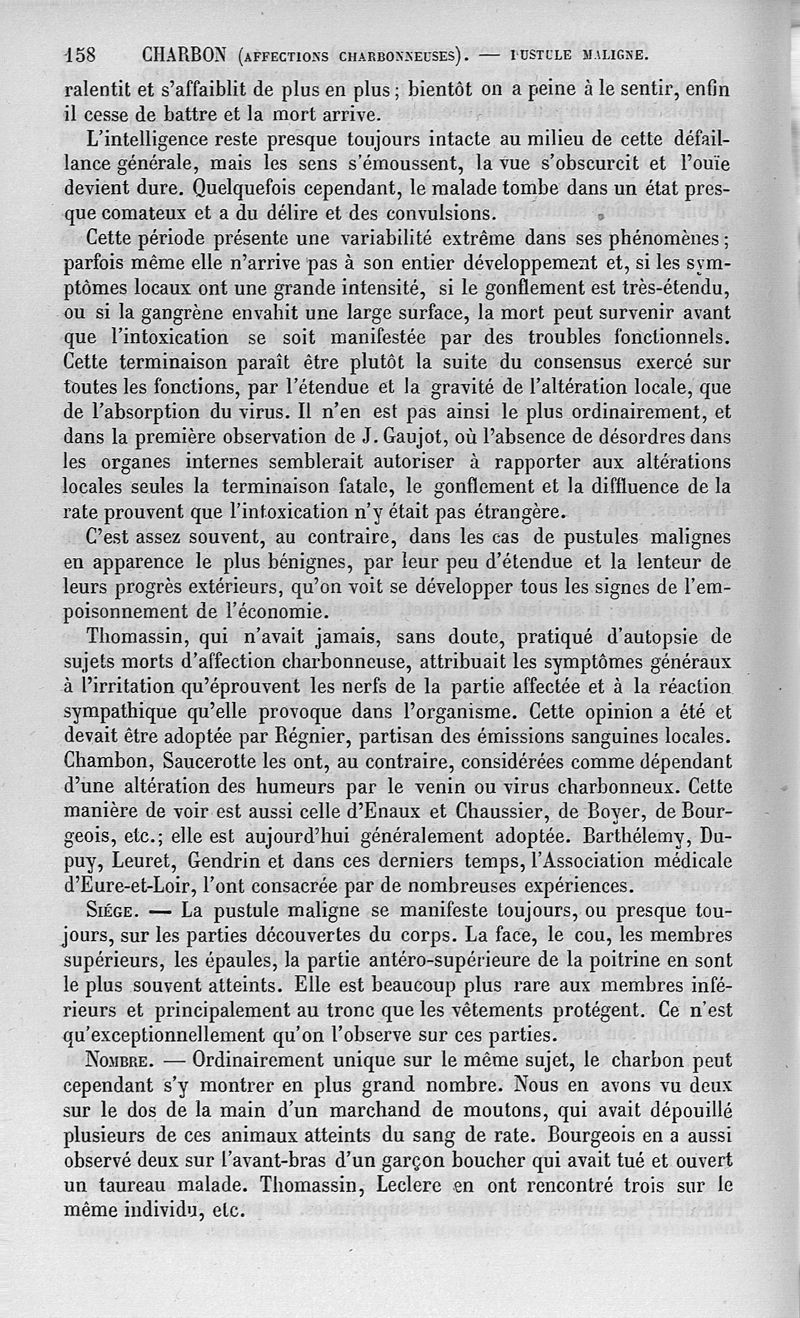 158 CHARBON (AFFECTIONS CHARBONNEUSES). — PUSTULE MALIGNE.

ralentit et s'affaiblit de plus en plus; bientôt on a peine à le sentir, enfin il cesse de battre et la mort arrive.

L'intelligence reste presque toujours intacte au milieu de cette défaillance générale, mais les sens s'émoussent, la vue s'obscurcit et l'ouïe devient dure. Quelquefois cependant, le malade tombe dans un état presque comateux et a du délire et des convulsions.

Cette période présente une variabilité extrême dans ses phénomènes; parfois même elle n'arrive pas à son entier développement et, si les symptômes locaux ont une grande intensité, si le gonflement est très-étendu, ou si la gangrène envahit une large surface, la mort peut survenir avant que l'intoxication se soit manifestée par des troubles fonctionnels. Cette terminaison paraît être plutôt la suite du consensus exercé sur toutes les fonctions, par l'étendue et la gravité de l'altération locale, que de l'absorption du virus. Il n'en est pas ainsi le plus ordinairement, et dans la première observation de J. Gaujot, où l'absence de désordres dans les organes internes semblerait autoriser à rapporter aux altérations locales seules la terminaison fatale, le gonflement et la diffluence de la rate prouvent que l'intoxication n'y était pas étrangère.

C'est assez souvent, au contraire, dans les cas de pustules malignes en apparence le plus bénignes, par leur peu d'étendue et la lenteur de leurs progrès extérieurs, qu'on voit se développer tous les signes de l'empoisonnement de l'économie.

Thomassin, qui n'avait jamais, sans doute, pratiqué d'autopsie de sujets morts d'affection charbonneuse, attribuait les symptômes généraux à l'irritation qu'éprouvent les nerfs de la partie affectée et à la réaction sympathique qu'elle provoque dans l'organisme. Cette opinion a été et devait être adoptée par Régnier, partisan des émissions sanguines locales. Chambon, Saucerotte les ont, au contraire, considérées comme dépendant d'une altération des humeurs par le venin ou virus charbonneux. Cette manière de voir est aussi celle d'Enaux et Chaussier, de Boyer, de Bourgeois, etc.; elle est aujourd'hui généralement adoptée. Barthélemy, Dupuy, Leuret, Gendrin et dans ces derniers temps, l'Association médicale d'Eure-et-Loir, l'ont consacrée par de nombreuses expériences.

SIÉGE. — La pustule maligne se manifeste toujours, ou presque toujours, sur les parties découvertes du corps. La face, le cou, les membres supérieurs, les épaules, la partie antéro-supérieure de la poitrine en sont le plus souvent atteints. Elle est beaucoup plus rare aux membres inférieurs et principalement au tronc que les vêtements protégent. Ce n'est qu'exceptionnellement qu'on l'observe sur ces parties.

NOMBRE. — Ordinairement unique sur le même sujet, le charbon peut cependant s'y montrer en plus grand nombre. Nous en avons vu deux sur le dos de la main d'un marchand de moutons, qui avait dépouillé plusieurs de ces animaux atteints du sang de rate. Bourgeois en a aussi observé deux sur l'avant-bras d'un garçon boucher qui avait tué et ouvert un taureau malade. Thomassin, Leclerc en ont rencontré trois sur le même individu, etc.